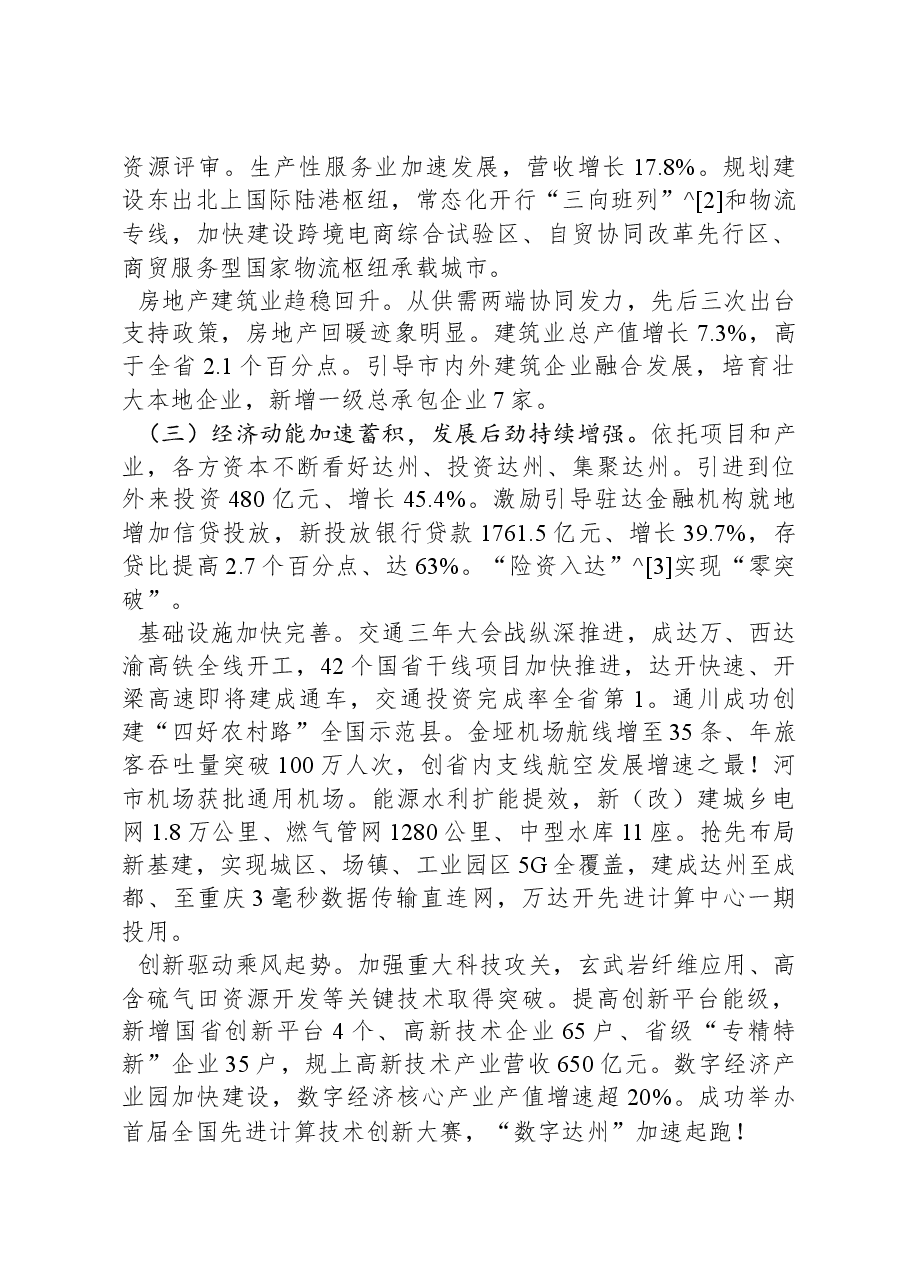 资源评审。生产性服务业加速发展，营收增长17.8%。规划建设东出北上国际陆港枢纽，常态化开行“三向班列”^[2]和物流专线，加快建设跨境电商综合试验区、自贸协同改革先行区、商贸服务型国家物流枢纽承载城市。

房地产建筑业趋稳回升。从供需两端协同发力，先后三次出台支持政策，房地产回暖迹象明显。建筑业总产值增长7.3%，高于全省2.1个百分点。引导市内外建筑企业融合发展，培育壮大本地企业，新增一级总承包企业7家。

（三）经济动能加速蓄积，发展后劲持续增强。依托项目和产业，各方资本不断看好达州、投资达州、集聚达州。引进到位外来投资480亿元、增长45.4%。激励引导驻达金融机构就地增加信贷投放，新投放银行贷款1761.5亿元、增长39.7%，存贷比提高2.7个百分点、达63%。“险资入达”^[3]实现“零突破”。

基础设施加快完善。交通三年大会战纵深推进，成达万、西达渝高铁全线开工，42个国省干线项目加快推进，达开快速、开梁高速即将建成通车，交通投资完成率全省第1。通川成功创建“四好农村路”全国示范县。金垭机场航线增至35条、年旅客吞吐量突破100万人次，创省内支线航空发展增速之最！河市机场获批通用机场。能源水利扩能提效，新（改）建城乡电网1.8万公里、燃气管网1280公里、中型水库11座。抢先布局新基建，实现城区、场镇、工业园区5G全覆盖，建成达州至成都、至重庆3毫秒数据传输直连网，万达开先进计算中心一期投用。

创新驱动乘风起势。加强重大科技攻关，玄武岩纤维应用、高含硫气田资源开发等关键技术取得突破。提高创新平台能级，新增国省创新平台4个、高新技术企业65户、省级“专精特新”企业35户，规上高新技术产业营收650亿元。数字经济产业园加快建设，数字经济核心产业产值增速超20%。成功举办首届全国先进计算技术创新大赛，“数字达州”加速起跑！